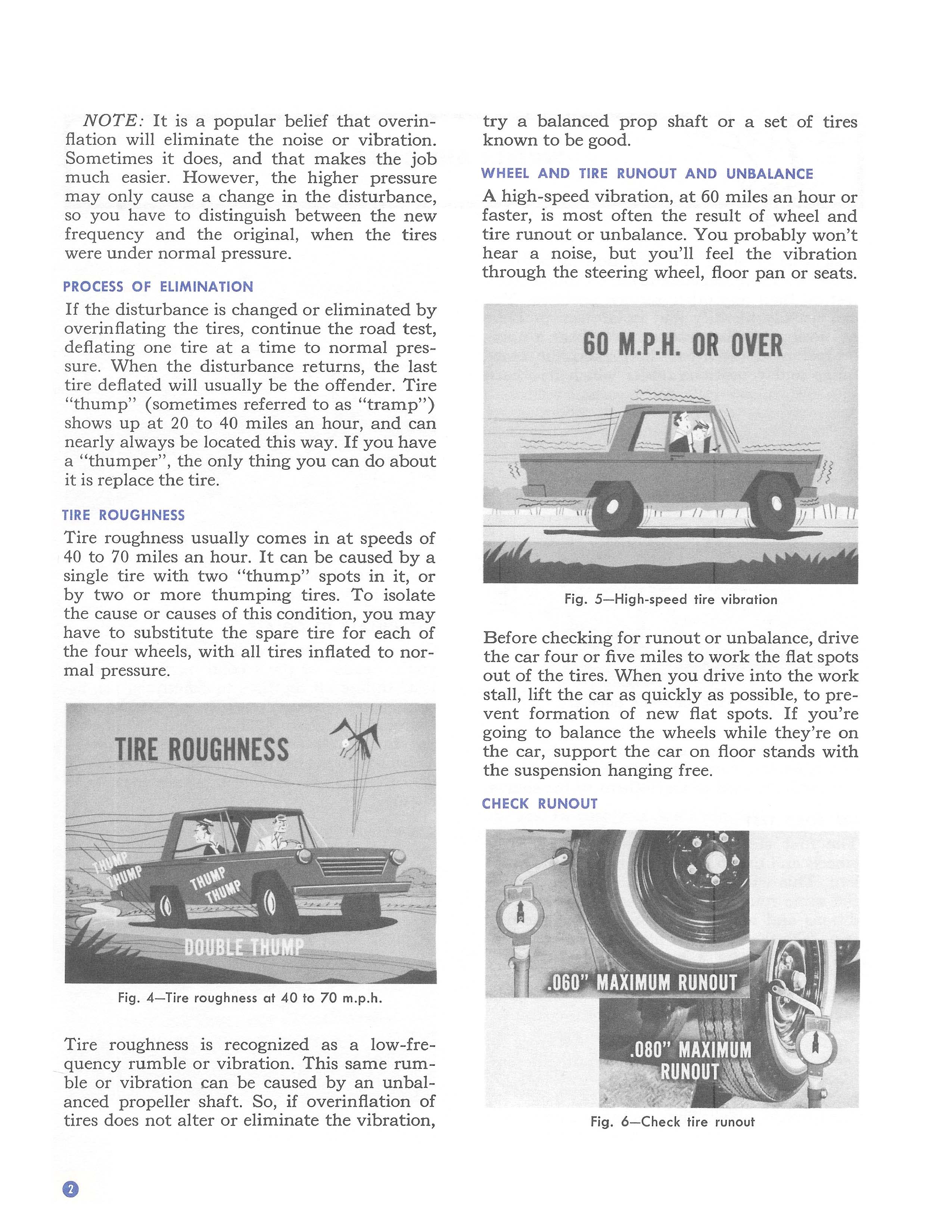 NOTE: It is a popular belief that overinflation will eliminate the noise or vibration. Sometimes it does, and that makes the job much easier. However, the higher pressure may only cause a change in the disturbance, so you have to distinguish between the new frequency and the original, when the tires were under normal pressure.

PROCESS OF ELIMINATION

If the disturbance is changed or eliminated by overinflating the tires, continue the road test, deflating one tire at a time to normal pressure. When the disturbance returns, the last tire deflated will usually be the offender. Tire "thump" (sometimes referred to as "tramp") shows up at 20 to 40 miles an hour, and can nearly always be located this way. If you have a "thumper", the only thing you can do about it is replace the tire.

TIRE ROUGHNESS

Tire roughness usually comes in at speeds of 40 to 70 miles an hour. It can be caused by a single tire with two "thump" spots in it, or by two or more thumping tires. To isolate the cause or causes of this condition, you may have to substitute the spare tire for each of the four wheels, with all tires inflated to normal pressure.

TIRE ROUGHNESS

THUMP THUMP

THUMP THUMP

DOUBLE THUMP

Fig. 4—Tire roughness at 40 to 70 m.p.h.

Tire roughness is recognized as a low-frequency rumble or vibration. This same rumble or vibration can be caused by an unbalanced propeller shaft. So, if overinflation of tires does not alter or eliminate the vibration, try a balanced prop shaft or a set of tires known to be good.

WHEEL AND TIRE RUNOUT AND UNBALANCE

A high-speed vibration, at 60 miles an hour or faster, is most often the result of wheel and tire runout or unbalance. You probably won't hear a noise, but you'll feel the vibration through the steering wheel, floor pan or seats.

60 M.P.H. OR OVER

Fig. 5—High-speed tire vibration

Before checking for runout or unbalance, drive the car four or five miles to work the flat spots out of the tires. When you drive into the work stall, lift the car as quickly as possible, to prevent formation of new flat spots. If you're going to balance the wheels while they're on the car, support the car on floor stands with the suspension hanging free.

CHECK RUNOUT

.060" MAXIMUM RUNOUT

.080" MAXIMUM RUNOUT

Fig. 6—Check tire runout

2